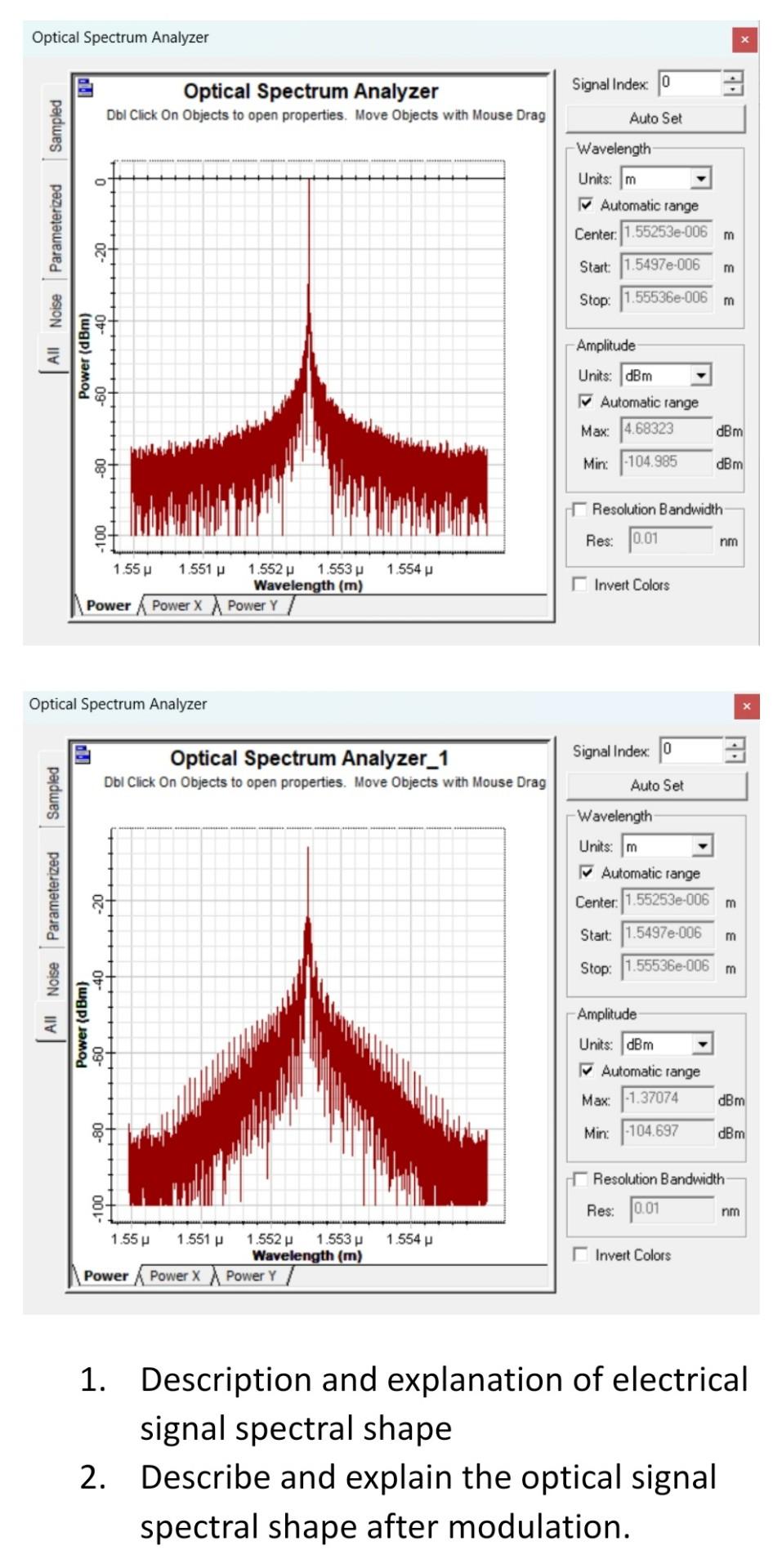 Optical Spectrum Analyzer ×

Sampled
Parameterized
Noise
All

Optical Spectrum Analyzer
Dbl Click On Objects to open properties. Move Objects with Mouse Drag

Power (dBm)
0
-20
-40
-60
-80
-100

1.55 μ 1.551 μ 1.552 μ 1.553 μ 1.554 μ
Wavelength (m)

Power Power X Power Y

Signal Index: 0
Auto Set
Wavelength
Units: m
Automatic range
Center: 1.55253e-006 m
Start: 1.5497e-006 m
Stop: 1.55536e-006 m
Amplitude
Units: dBm
Automatic range
Max: 4.68323 dBm
Min: -104.985 dBm
Resolution Bandwidth
Res: 0.01 nm
Invert Colors

Optical Spectrum Analyzer ×

Sampled
Parameterized
Noise
All

Optical Spectrum Analyzer_1
Dbl Click On Objects to open properties. Move Objects with Mouse Drag

Power (dBm)
-20
-40
-60
-80
-100

1.55 μ 1.551 μ 1.552 μ 1.553 μ 1.554 μ
Wavelength (m)

Power Power X Power Y

Signal Index: 0
Auto Set
Wavelength
Units: m
Automatic range
Center: 1.55253e-006 m
Start: 1.5497e-006 m
Stop: 1.55536e-006 m
Amplitude
Units: dBm
Automatic range
Max: -1.37074 dBm
Min: -104.697 dBm
Resolution Bandwidth
Res: 0.01 nm
Invert Colors

1. Description and explanation of electrical signal spectral shape
2. Describe and explain the optical signal spectral shape after modulation.